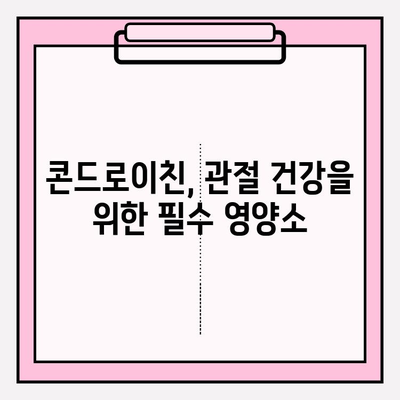 콘드로이친, 관절 건강을 위한 필수 영양소